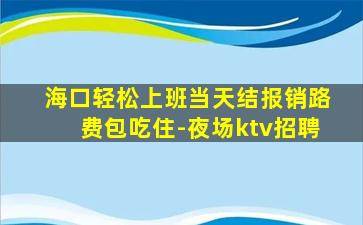 海口轻松上班当天结报销路费包吃住-夜场ktv招聘